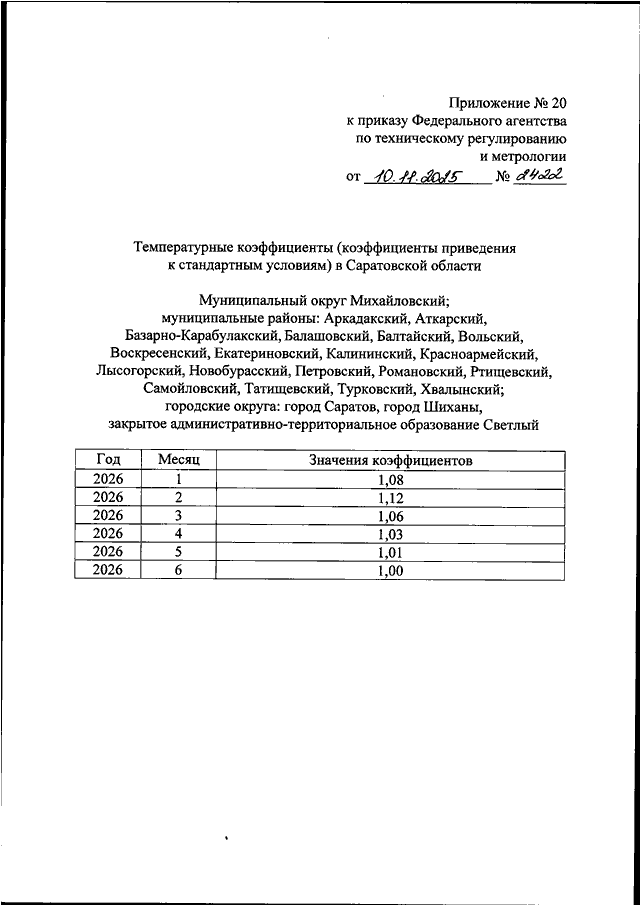 Приложение № 20
к приказу Федерального агентства
по техническому регулированию
и метрологии
от 10.11.2025 № 2422

Температурные коэффициенты (коэффициенты приведения к стандартным условиям) в Саратовской области

Муниципальный округ Михайловский;
муниципальные районы: Аркадакский, Аткарский, Базарно-Карабулакский, Балашовский, Балтайский, Вольский, Воскресенский, Екатериновский, Калининский, Красноармейский, Лысогорский, Новобурасский, Петровский, Романовский, Ртищевский, Самойловский, Татищевский, Турковский, Хвалынский;
городские округа: город Саратов, город Шиханы,
закрытое административно-территориальное образование Светлый

| Год | Месяц | Значения коэффициентов |
|---|---|---|
| 2026 | 1 | 1,08 |
| 2026 | 2 | 1,12 |
| 2026 | 3 | 1,06 |
| 2026 | 4 | 1,03 |
| 2026 | 5 | 1,01 |
| 2026 | 6 | 1,00 |